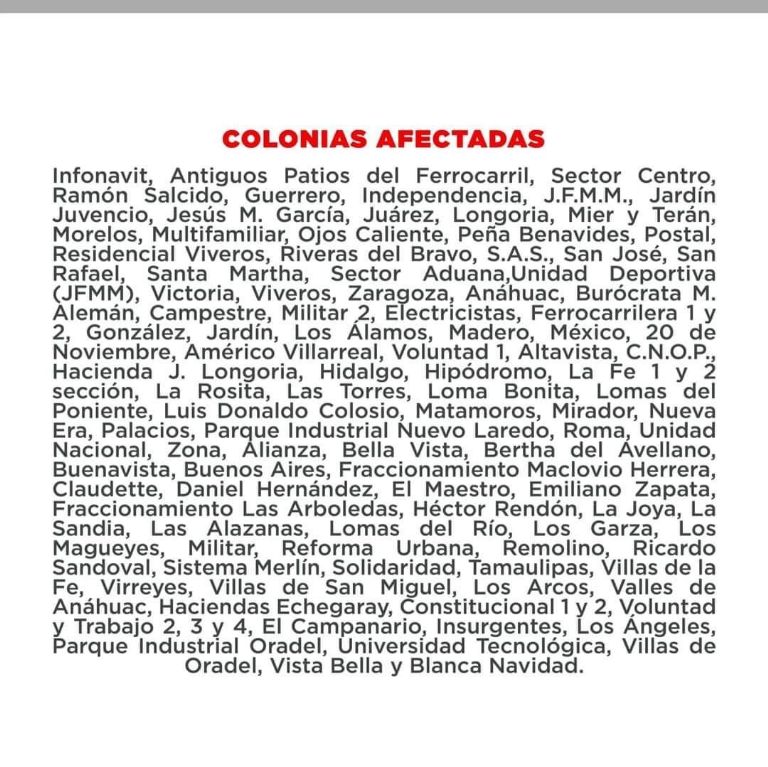 COLONIAS AFECTADAS

Infonavit, Antiguos Patios del Ferrocarril, Sector Centro, Ramón Salcido, Guerrero, Independencia, J.F.M.M., Jardín Juvencio, Jesús M. García, Juárez, Longoria, Mier y Terán, Morelos, Multifamiliar, Ojos Caliente, Peña Benavides, Postal, Residencial Viveros, Riveras del Bravo, S.A.S., San José, San Rafael, Santa Martha, Sector Aduana,Unidad Deportiva (JFMM), Victoria, Viveros, Zaragoza, Anáhuac, Burócrata M. Alemán, Campestre, Militar 2, Electricistas, Ferrocarrilera 1 y 2, González, Jardín, Los Álamos, Madero, México, 20 de Noviembre, Américo Villarreal, Voluntad 1, Altavista, C.N.O.P., Hacienda J. Longoria, Hidalgo, Hipódromo, La Fe 1 y 2 sección, La Rosita, Las Torres, Loma Bonita, Lomas del Poniente, Luis Donaldo Colosio, Matamoros, Mirador, Nueva Era, Palacios, Parque Industrial Nuevo Laredo, Roma, Unidad Nacional, Zona, Alianza, Bella Vista, Bertha del Avellano, Buenavista, Buenos Aires, Fraccionamiento Maclovio Herrera, Claudette, Daniel Hernández, El Maestro, Emiliano Zapata, Fraccionamiento Las Arboledas, Héctor Rendón, La Joya, La Sandia, Las Alazanas, Lomas del Río, Los Garza, Los Magueyes, Militar, Reforma Urbana, Remolino, Ricardo Sandoval, Sistema Merlín, Solidaridad, Tamaulipas, Villas de la Fe, Virreyes, Villas de San Miguel, Los Arcos, Valles de Anáhuac, Haciendas Echegaray, Constitucional 1 y 2, Voluntad y Trabajo 2, 3 y 4, El Campanario, Insurgentes, Los Ángeles, Parque Industrial Oradel, Universidad Tecnológica, Villas de Oradel, Vista Bella y Blanca Navidad.